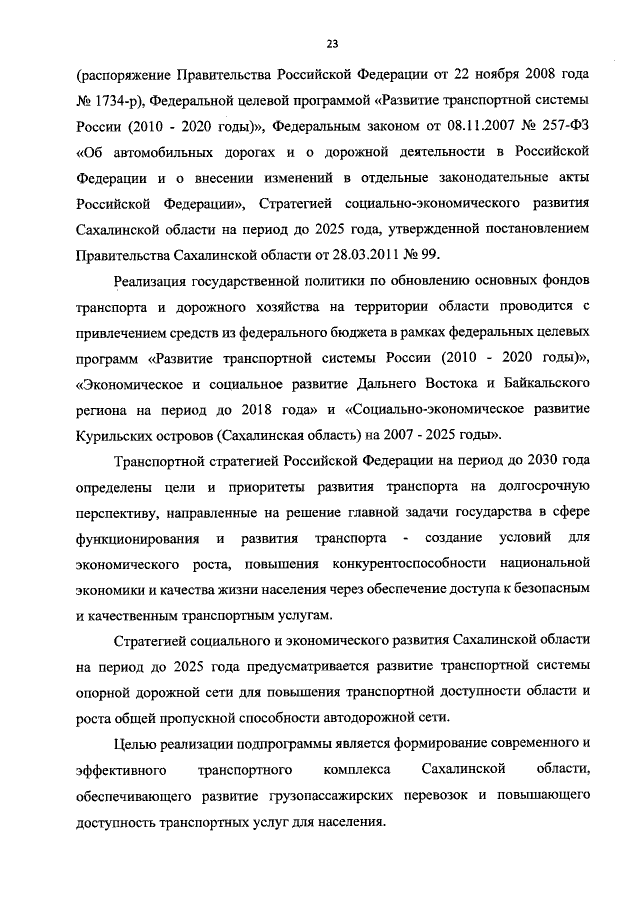 23

(распоряжение Правительства Российской Федерации от 22 ноября 2008 года № 1734-р), Федеральной целевой программой «Развитие транспортной системы России (2010 - 2020 годы)», Федеральным законом от 08.11.2007 № 257-ФЗ «Об автомобильных дорогах и о дорожной деятельности в Российской Федерации и о внесении изменений в отдельные законодательные акты Российской Федерации», Стратегией социально-экономического развития Сахалинской области на период до 2025 года, утвержденной постановлением Правительства Сахалинской области от 28.03.2011 № 99.

Реализация государственной политики по обновлению основных фондов транспорта и дорожного хозяйства на территории области проводится с привлечением средств из федерального бюджета в рамках федеральных целевых программ «Развитие транспортной системы России (2010 - 2020 годы)», «Экономическое и социальное развитие Дальнего Востока и Байкальского региона на период до 2018 года» и «Социально-экономическое развитие Курильских островов (Сахалинская область) на 2007 - 2025 годы».

Транспортной стратегией Российской Федерации на период до 2030 года определены цели и приоритеты развития транспорта на долгосрочную перспективу, направленные на решение главной задачи государства в сфере функционирования и развития транспорта - создание условий для экономического роста, повышения конкурентоспособности национальной экономики и качества жизни населения через обеспечение доступа к безопасным и качественным транспортным услугам.

Стратегией социального и экономического развития Сахалинской области на период до 2025 года предусматривается развитие транспортной системы опорной дорожной сети для повышения транспортной доступности области и роста общей пропускной способности автодорожной сети.

Целью реализации подпрограммы является формирование современного и эффективного транспортного комплекса Сахалинской области, обеспечивающего развитие грузопассажирских перевозок и повышающего доступность транспортных услуг для населения.